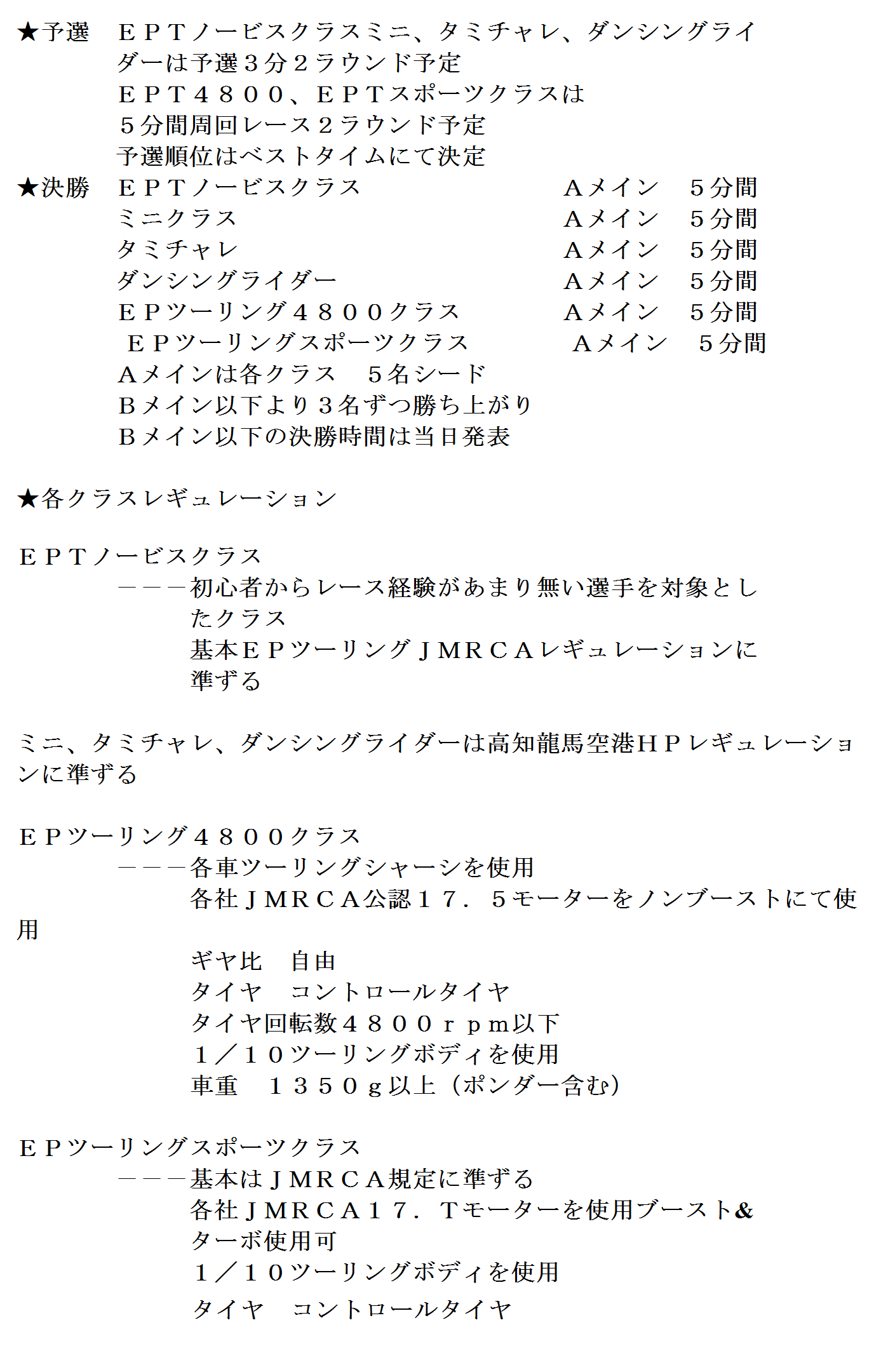 ★予選　ＥＰＴノービスクラスミニ、タミチャレ、ダンシングライダーは予選３分２ラウンド予定
ＥＰＴ４８００、ＥＰＴスポーツクラスは
５分間周回レース２ラウンド予定
予選順位はベストタイムにて決定

★決勝　ＥＰＴノービスクラス　Ａメイン　５分間
ミニクラス　Ａメイン　５分間
タミチャレ　Ａメイン　５分間
ダンシングライダー　Ａメイン　５分間
ＥＰツーリング４８００クラス　Ａメイン　５分間
ＥＰツーリングスポーツクラス　Ａメイン　５分間
Ａメインは各クラス　５名シード
Ｂメイン以下より３名ずつ勝ち上がり
Ｂメイン以下の決勝時間は当日発表

★各クラスレギュレーション

ＥＰＴノービスクラス
－－－初心者からレース経験があまり無い選手を対象としたクラス
基本ＥＰツーリングＪＭＲＣＡレギュレーションに準ずる

ミニ、タミチャレ、ダンシングライダーは高知龍馬空港ＨＰレギュレーションに準ずる

ＥＰツーリング４８００クラス
－－－各車ツーリングシャーシを使用
各社ＪＭＲＣＡ公認１７．５モーターをノンブーストにて使用
ギヤ比　自由
タイヤ　コントロールタイヤ
タイヤ回転数４８００ｒｐｍ以下
１／１０ツーリングボディを使用
車重　１３５０ｇ以上（ポンダー含む）

ＥＰツーリングスポーツクラス
－－－基本はＪＭＲＣＡ規定に準ずる
各社ＪＭＲＣＡ１７．Ｔモーターを使用ブースト&ターボ使用可
１／１０ツーリングボディを使用
タイヤ　コントロールタイヤ